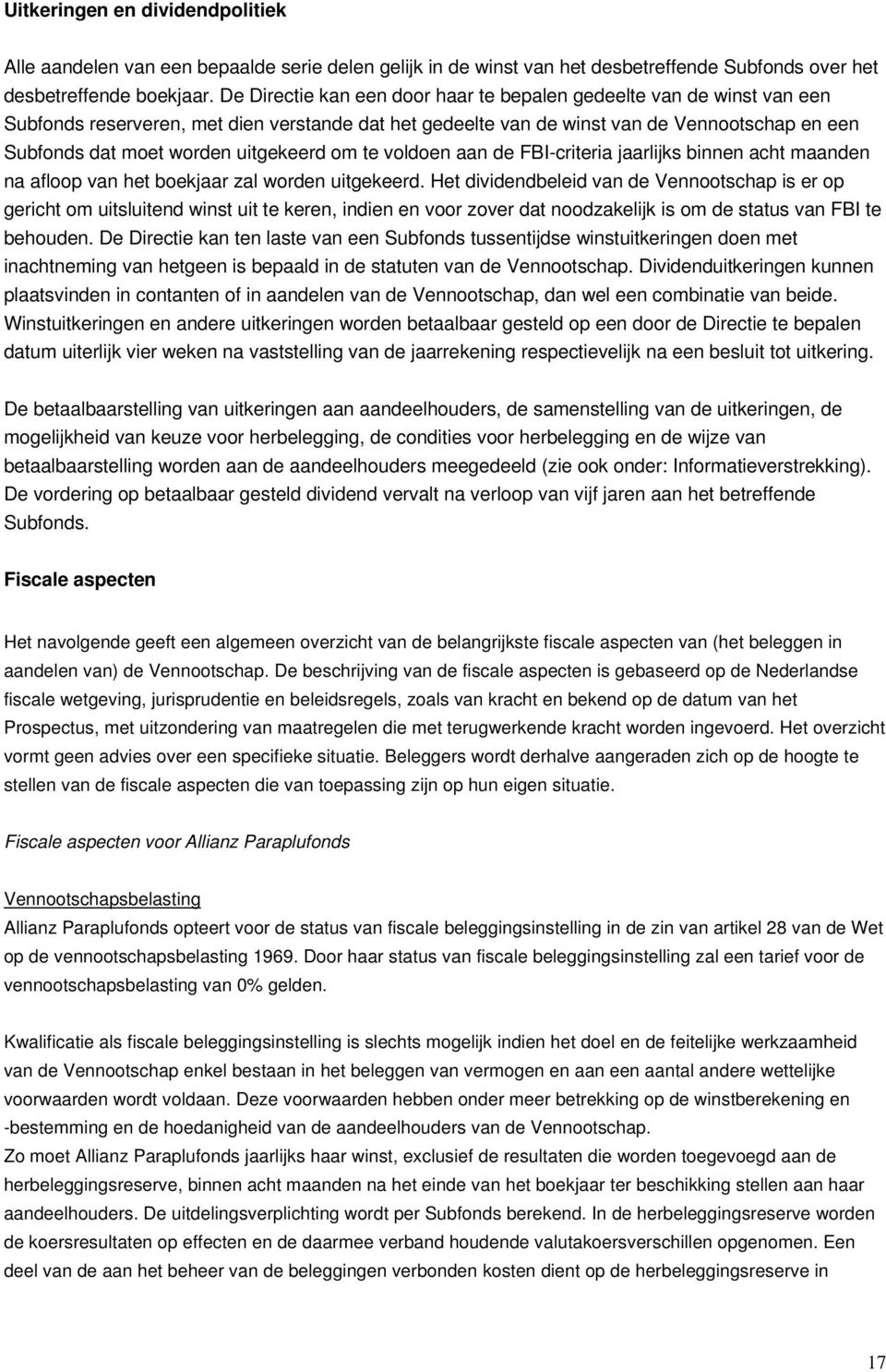 Uitkeringen en dividendpolitiek

Alle aandelen van een bepaalde serie delen gelijk in de winst van het desbetreffende Subfonds over het desbetreffende boekjaar. De Directie kan een door haar te bepalen gedeelte van de winst van een Subfonds reserveren, met dien verstande dat het gedeelte van de winst van de Vennootschap en een Subfonds dat moet worden uitgekeerd om te voldoen aan de FBI-criteria jaarlijks binnen acht maanden na afloop van het boekjaar zal worden uitgekeerd. Het dividendbeleid van de Vennootschap is er op gericht om uitsluitend winst uit te keren, indien en voor zover dat noodzakelijk is om de status van FBI te behouden. De Directie kan ten laste van een Subfonds tussentijdse winstuitkeringen doen met inachtneming van hetgeen is bepaald in de statuten van de Vennootschap. Dividenduitkeringen kunnen plaatsvinden in contanten of in aandelen van de Vennootschap, dan wel een combinatie van beide. Winstuitkeringen en andere uitkeringen worden betaalbaar gesteld op een door de Directie te bepalen datum uiterlijk vier weken na vaststelling van de jaarrekening respectievelijk na een besluit tot uitkering.

De betaalbaarstelling van uitkeringen aan aandeelhouders, de samenstelling van de uitkeringen, de mogelijkheid van keuze voor herbelegging, de condities voor herbelegging en de wijze van betaalbaarstelling worden aan de aandeelhouders meegedeeld (zie ook onder: Informatieverstrekking). De vordering op betaalbaar gesteld dividend vervalt na verloop van vijf jaren aan het betreffende Subfonds.

Fiscale aspecten

Het navolgende geeft een algemeen overzicht van de belangrijkste fiscale aspecten van (het beleggen in aandelen van) de Vennootschap. De beschrijving van de fiscale aspecten is gebaseerd op de Nederlandse fiscale wetgeving, jurisprudentie en beleidsregels, zoals van kracht en bekend op de datum van het Prospectus, met uitzondering van maatregelen die met terugwerkende kracht worden ingevoerd. Het overzicht vormt geen advies over een specifieke situatie. Beleggers wordt derhalve aangeraden zich op de hoogte te stellen van de fiscale aspecten die van toepassing zijn op hun eigen situatie.

Fiscale aspecten voor Allianz Paraplufonds

Vennootschapsbelasting
Allianz Paraplufonds opteert voor de status van fiscale beleggingsinstelling in de zin van artikel 28 van de Wet op de vennootschapsbelasting 1969. Door haar status van fiscale beleggingsinstelling zal een tarief voor de vennootschapsbelasting van 0% gelden.

Kwalificatie als fiscale beleggingsinstelling is slechts mogelijk indien het doel en de feitelijke werkzaamheid van de Vennootschap enkel bestaan in het beleggen van vermogen en aan een aantal andere wettelijke voorwaarden wordt voldaan. Deze voorwaarden hebben onder meer betrekking op de winstberekening en -bestemming en de hoedanigheid van de aandeelhouders van de Vennootschap.
Zo moet Allianz Paraplufonds jaarlijks haar winst, exclusief de resultaten die worden toegevoegd aan de herbeleggingsreserve, binnen acht maanden na het einde van het boekjaar ter beschikking stellen aan haar aandeelhouders. De uitdelingsverplichting wordt per Subfonds berekend. In de herbeleggingsreserve worden de koersresultaten op effecten en de daarmee verband houdende valutakoersverschillen opgenomen. Een deel van de aan het beheer van de beleggingen verbonden kosten dient op de herbeleggingsreserve in

17